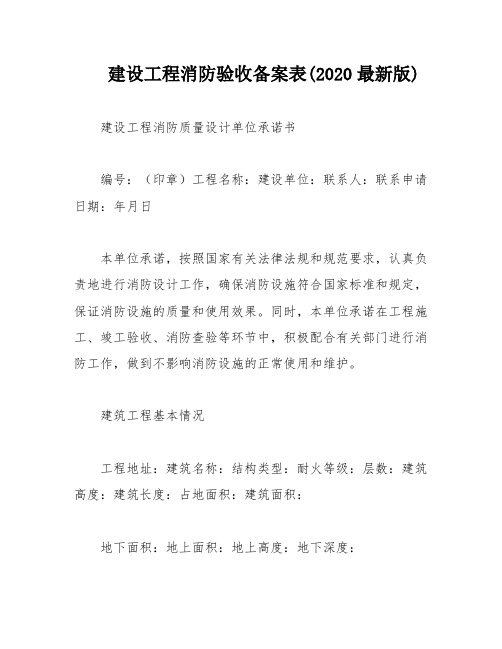 建设工程消防验收备案表(2020 最新版)

建设工程消防质量设计单位承诺书

编号：（印章）工程名称：建设单位：联系人：联系申请日期：年月日

本单位承诺，按照国家有关法律法规和规范要求，认真负责地进行消防设计工作，确保消防设施符合国家标准和规定，保证消防设施的质量和使用效果。同时，本单位承诺在工程施工、竣工验收、消防查验等环节中，积极配合有关部门进行消防工作，做到不影响消防设施的正常使用和维护。

建筑工程基本情况

工程地址：建筑名称：结构类型：耐火等级：层数：建筑高度：建筑长度：占地面积：建筑面积：

地下面积：地上面积：地上高度：地下深度：